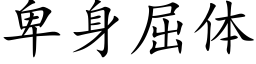 卑身屈体